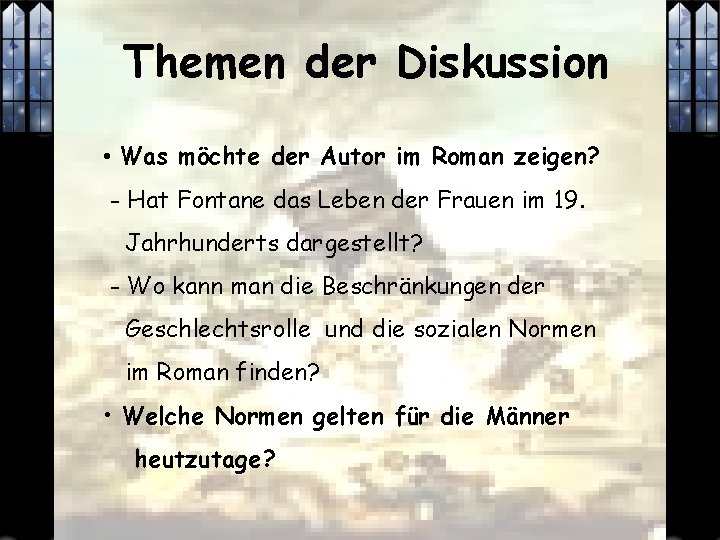 Themen der Diskussion

• Was möchte der Autor im Roman zeigen?

- Hat Fontane das Leben der Frauen im 19. Jahrhunderts dargestellt?

- Wo kann man die Beschränkungen der Geschlechtsrolle und die sozialen Normen im Roman finden?

• Welche Normen gelten für die Männer heutzutage?